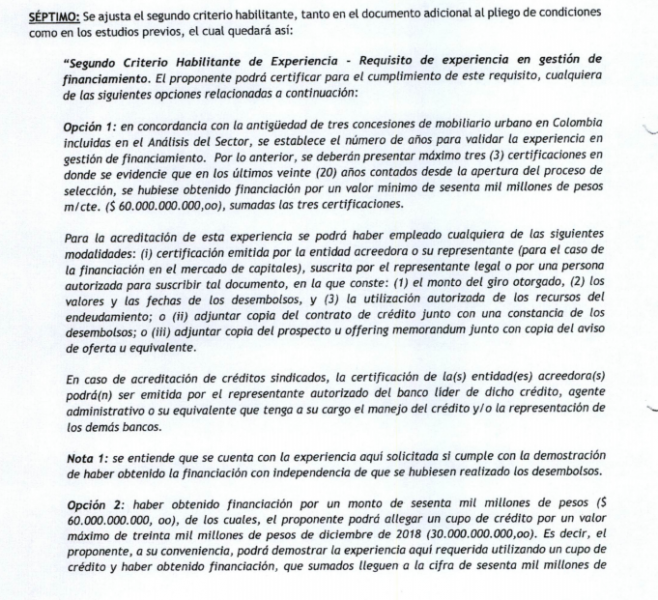 SÉPTIMO: Se ajusta el segundo criterio habilitante, tanto en el documento adicional al pliego de condiciones como en los estudios previos, el cual quedará así:

"Segundo Criterio Habilitante de Experiencia - Requisito de experiencia en gestión de financiamiento. El proponente podrá certificar para el cumplimiento de este requisito, cualquiera de las siguientes opciones relacionadas a continuación:

Opción 1: en concordancia con la antigüedad de tres concesiones de mobiliario urbano en Colombia incluidas en el Análisis del Sector, se establece el número de años para validar la experiencia en gestión de financiamiento. Por lo anterior, se deberán presentar máximo tres (3) certificaciones en donde se evidencie que en los últimos veinte (20) años contados desde la apertura del proceso de selección, se hubiese obtenido financiación por un valor mínimo de sesenta mil millones de pesos m/cte. ($ 60.000.000.000,oo), sumadas las tres certificaciones.

Para la acreditación de esta experiencia se podrá haber empleado cualquiera de las siguientes modalidades: (i) certificación emitida por la entidad acreedora o su representante (para el caso de la financiación en el mercado de capitales), suscrita por el representante legal o por una persona autorizada para suscribir tal documento, en la que conste: (1) el monto del giro otorgado, (2) los valores y las fechas de los desembolsos, y (3) la utilización autorizada de los recursos del endeudamiento; o (ii) adjuntar copia del contrato de crédito junto con una constancia de los desembolsos; o (iii) adjuntar copia del prospecto u offering memorandum junto con copia del aviso de oferta u equivalente.

En caso de acreditación de créditos sindicados, la certificación de la(s) entidad(es) acreedora(s) podrá(n) ser emitida por el representante autorizado del banco líder de dicho crédito, agente administrativo o su equivalente que tenga a su cargo el manejo del crédito y/o la representación de los demás bancos.

Nota 1: se entiende que se cuenta con la experiencia aquí solicitada si cumple con la demostración de haber obtenido la financiación con independencia de que se hubiesen realizado los desembolsos.

Opción 2: haber obtenido financiación por un monto de sesenta mil millones de pesos ($ 60.000.000.000, oo), de los cuales, el proponente podrá allegar un cupo de crédito por un valor máximo de treinta mil millones de pesos de diciembre de 2018 (30.000.000.000,oo). Es decir, el proponente, a su conveniencia, podrá demostrar la experiencia aquí requerida utilizando un cupo de crédito y haber obtenido financiación, que sumados lleguen a la cifra de sesenta mil millones de